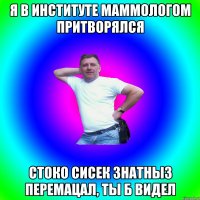 Я В ИНСТИТУТЕ МАММОЛОГОМ ПРИТВОРЯЛСЯ

СТОКО СИСЕК ЗНАТНЫЗ ПЕРЕМАЦАЛ, ТЫ Б ВИДЕЛ